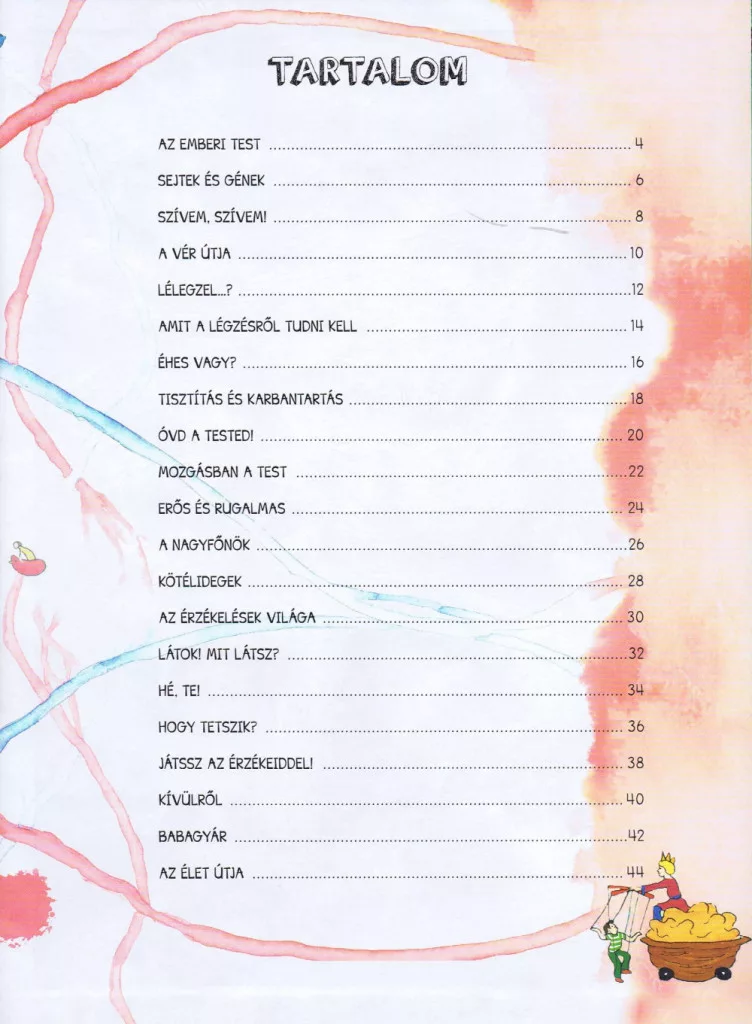 TARTALOM

AZ EMBERI TEST 4

SEJTEK ÉS GÉNEK 6

SZÍVEM, SZÍVEM! 8

A VÉR ÚTJA 10

LÉLEGZEL...? 12

AMIT A LÉGZÉSRŐL TUDNI KELL 14

ÉHES VAGY? 16

TISZTÍTÁS ÉS KARBANTARTÁS 18

ÓVD A TESTED! 20

MOZGÁSBAN A TEST 22

ERŐS ÉS RUGALMAS 24

A NAGYFŐNÖK 26

KÖTÉLIDEGEK 28

AZ ÉRZÉKELÉSEK VILÁGA 30

LÁTOK! MIT LÁTSZ? 32

HÉ, TE! 34

HOGY TETSZIK? 36

JÁTSSZ AZ ÉRZÉKEIDDEL! 38

KÍVÜLRŐL 40

BABAGYÁR 42

AZ ÉLET ÚTJA 44